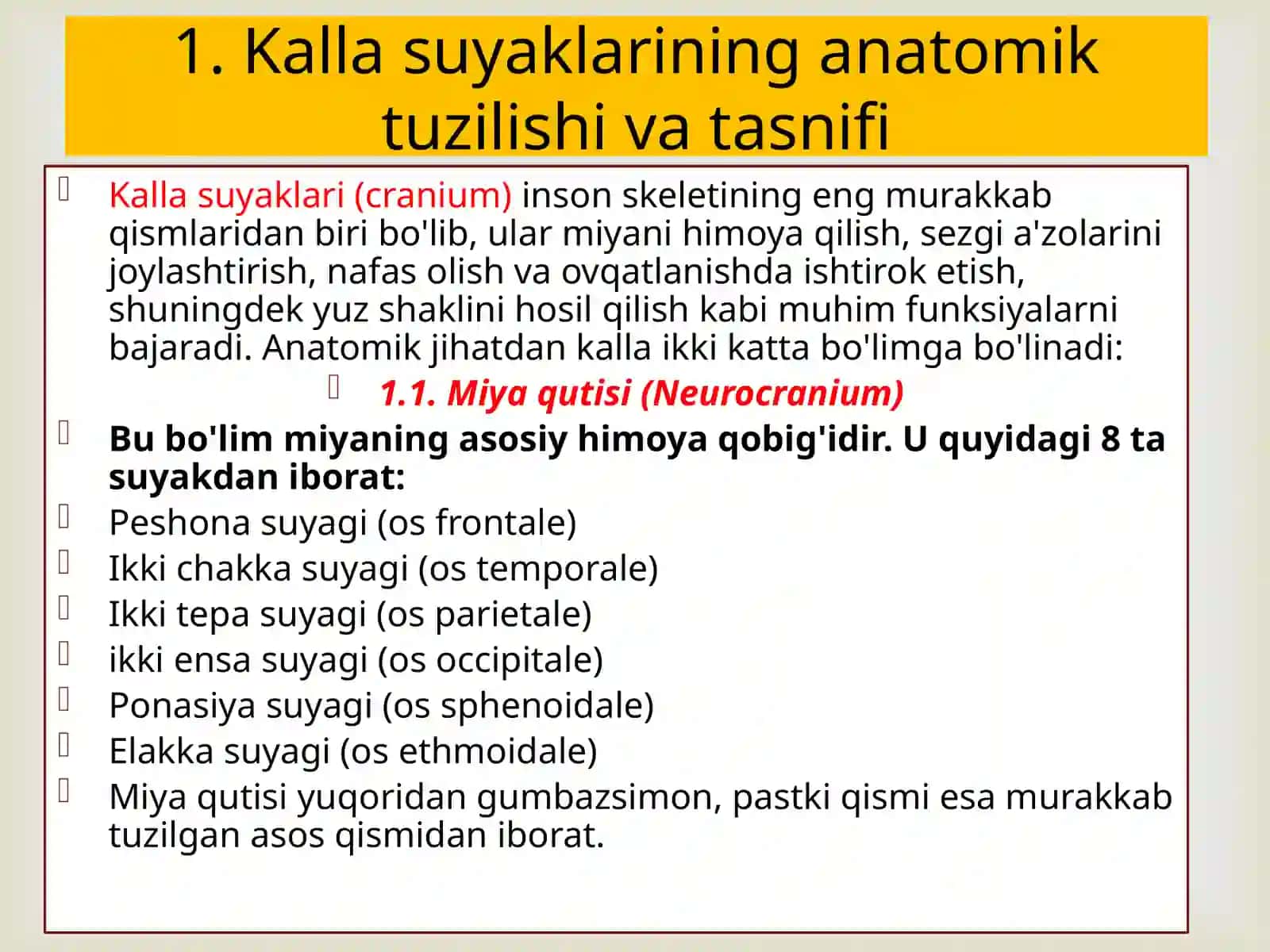 1. Kalla suyaklarining anatomik tuzilishi va tasnifi

Kalla suyaklari (cranium) inson skeletining eng murakkab qismlaridan biri bo'lib, ular miyani himoya qilish, sezgi a'zolarini joylashtirish, nafas olish va ovqatlanishda ishtirok etish, shuningdek yuz shaklini hosil qilish kabi muhim funksiyalarni bajaradi. Anatomik jihatdan kalla ikki katta bo'limga bo'linadi:

1.1. Miya qutisi (Neurocranium)

Bu bo'lim miyaning asosiy himoya qobig'idir. U quyidagi 8 ta suyakdan iborat:

Peshona suyagi (os frontale)

Ikki chakka suyagi (os temporale)

Ikki tepa suyagi (os parietale)

ikki ensa suyagi (os occipitale)

Ponasiya suyagi (os sphenoidale)

Elakka suyagi (os ethmoidale)

Miya qutisi yuqoridan gumbazsimon, pastki qismi esa murakkab tuzilgan asos qismidan iborat.